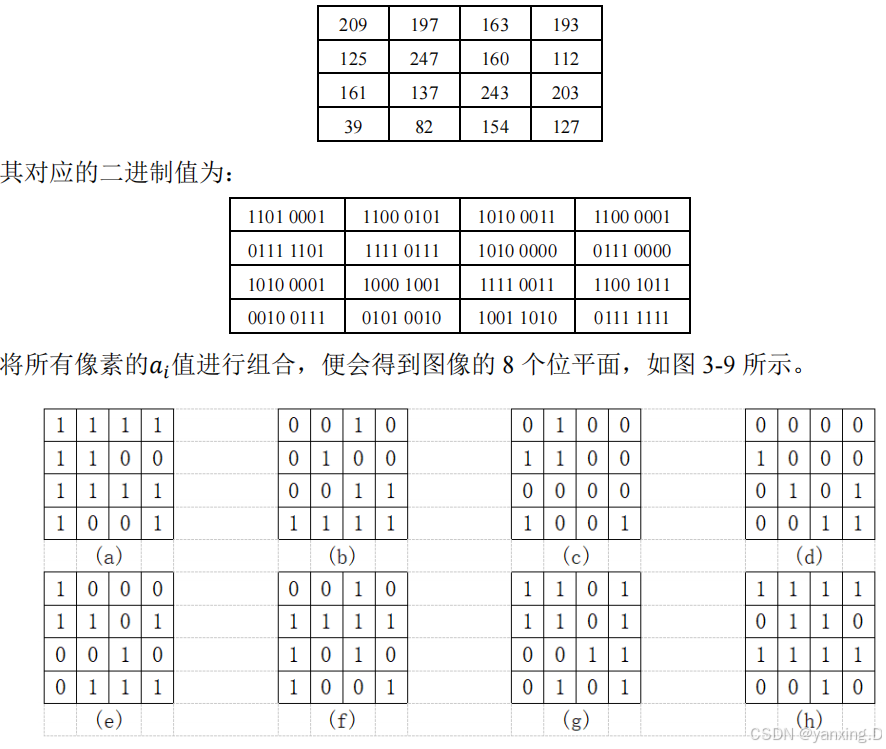 | 209 | 197 | 163 | 193 |
|---|---|---|---|
| 125 | 247 | 160 | 112 |
| 161 | 137 | 243 | 203 |
| 39 | 82 | 154 | 127 |

其对应的二进制值为：

| 1101 0001 | 1100 0101 | 1010 0011 | 1100 0001 |
|---|---|---|---|
| 0111 1101 | 1111 0111 | 1010 0000 | 0111 0000 |
| 1010 0001 | 1000 1001 | 1111 0011 | 1100 1011 |
| 0010 0111 | 0101 0010 | 1001 1010 | 0111 1111 |

将所有像素的$a_i$值进行组合，便会得到图像的 8 个位平面，如图 3-9 所示。

| 1 | 1 | 1 | 1 |
|---|---|---|---|
| 1 | 1 | 0 | 0 |
| 1 | 1 | 1 | 1 |
| 1 | 0 | 0 | 1 |

(a)

| 0 | 0 | 1 | 0 |
|---|---|---|---|
| 0 | 1 | 0 | 0 |
| 0 | 0 | 1 | 1 |
| 1 | 1 | 1 | 1 |

(b)

| 0 | 1 | 0 | 0 |
|---|---|---|---|
| 1 | 1 | 0 | 0 |
| 0 | 0 | 0 | 0 |
| 1 | 0 | 0 | 1 |

(c)

| 0 | 0 | 0 | 0 |
|---|---|---|---|
| 1 | 0 | 0 | 0 |
| 0 | 1 | 0 | 1 |
| 0 | 0 | 1 | 1 |

(d)

| 1 | 0 | 0 | 0 |
|---|---|---|---|
| 1 | 1 | 0 | 1 |
| 0 | 0 | 1 | 0 |
| 0 | 1 | 1 | 1 |

(e)

| 0 | 0 | 1 | 0 |
|---|---|---|---|
| 1 | 1 | 1 | 1 |
| 1 | 0 | 1 | 0 |
| 1 | 0 | 0 | 1 |

(f)

| 1 | 1 | 0 | 1 |
|---|---|---|---|
| 1 | 1 | 0 | 1 |
| 0 | 0 | 1 | 1 |
| 0 | 1 | 0 | 1 |

(g)

| 1 | 1 | 1 | 1 |
|---|---|---|---|
| 0 | 1 | 1 | 0 |
| 1 | 1 | 1 | 1 |
| 0 | 0 | 1 | 0 |

(h)

CSDN @yanxing.D